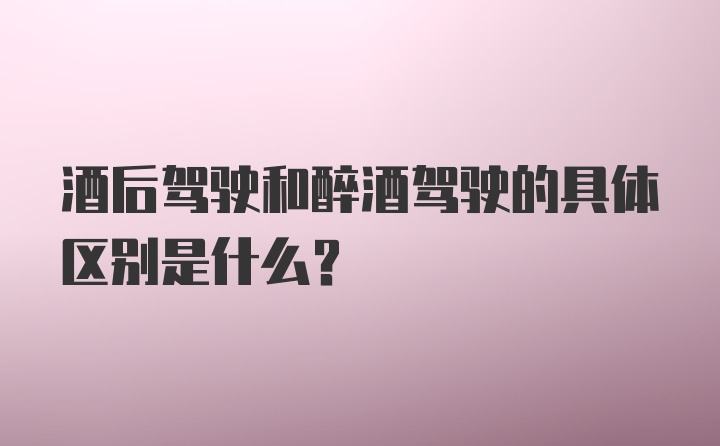 酒后驾驶和醉酒驾驶的具体区别是什么？